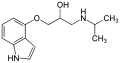 OH
O
H
N
$CH_3$
$CH_3$
HN